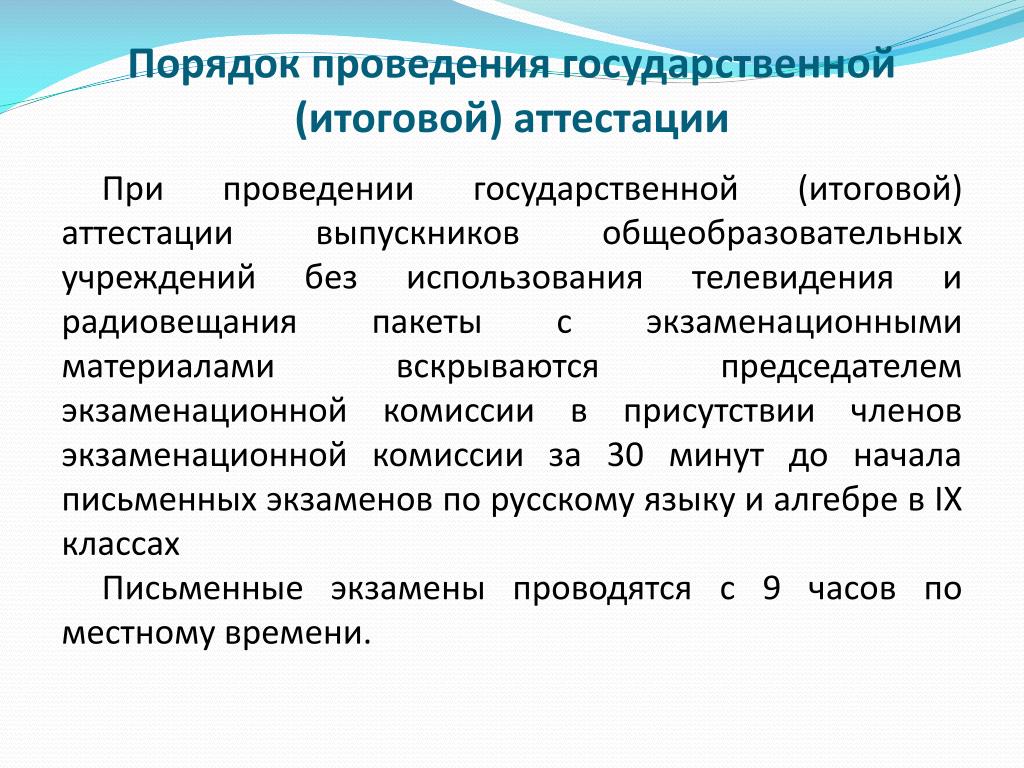 Порядок проведения государственной (итоговой) аттестации

При проведении государственной (итоговой) аттестации выпускников общеобразовательных учреждений без использования телевидения и радиовещания пакеты с экзаменационными материалами вскрываются председателем экзаменационной комиссии в присутствии членов экзаменационной комиссии за 30 минут до начала письменных экзаменов по русскому языку и алгебре в IX классах

Письменные экзамены проводятся с 9 часов по местному времени.